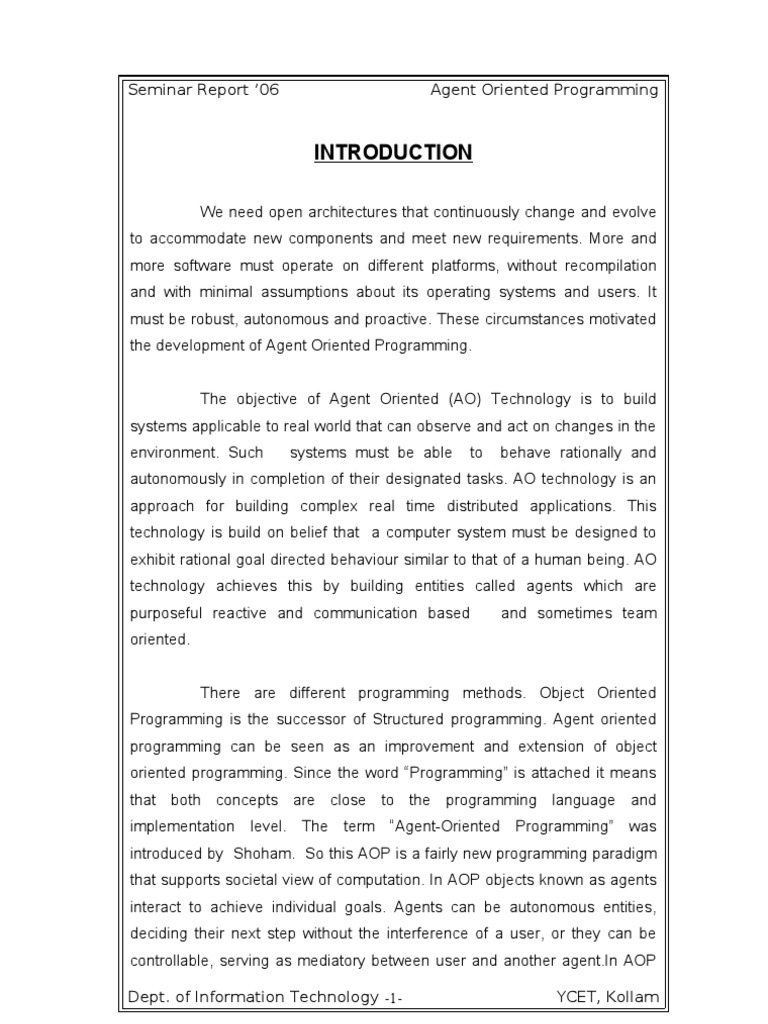 Seminar Report '06 Agent Oriented Programming

INTRODUCTION

We need open architectures that continuously change and evolve to accommodate new components and meet new requirements. More and more software must operate on different platforms, without recompilation and with minimal assumptions about its operating systems and users. It must be robust, autonomous and proactive. These circumstances motivated the development of Agent Oriented Programming.

The objective of Agent Oriented (AO) Technology is to build systems applicable to real world that can observe and act on changes in the environment. Such systems must be able to behave rationally and autonomously in completion of their designated tasks. AO technology is an approach for building complex real time distributed applications. This technology is build on belief that a computer system must be designed to exhibit rational goal directed behaviour similar to that of a human being. AO technology achieves this by building entities called agents which are purposeful reactive and communication based and sometimes team oriented.

There are different programming methods. Object Oriented Programming is the successor of Structured programming. Agent oriented programming can be seen as an improvement and extension of object oriented programming. Since the word "Programming" is attached it means that both concepts are close to the programming language and implementation level. The term "Agent-Oriented Programming" was introduced by Shoham. So this AOP is a fairly new programming paradigm that supports societal view of computation. In AOP objects known as agents interact to achieve individual goals. Agents can be autonomous entities, deciding their next step without the interference of a user, or they can be controllable, serving as mediatory between user and another agent.In AOP

Dept. of Information Technology -1- YCET, Kollam